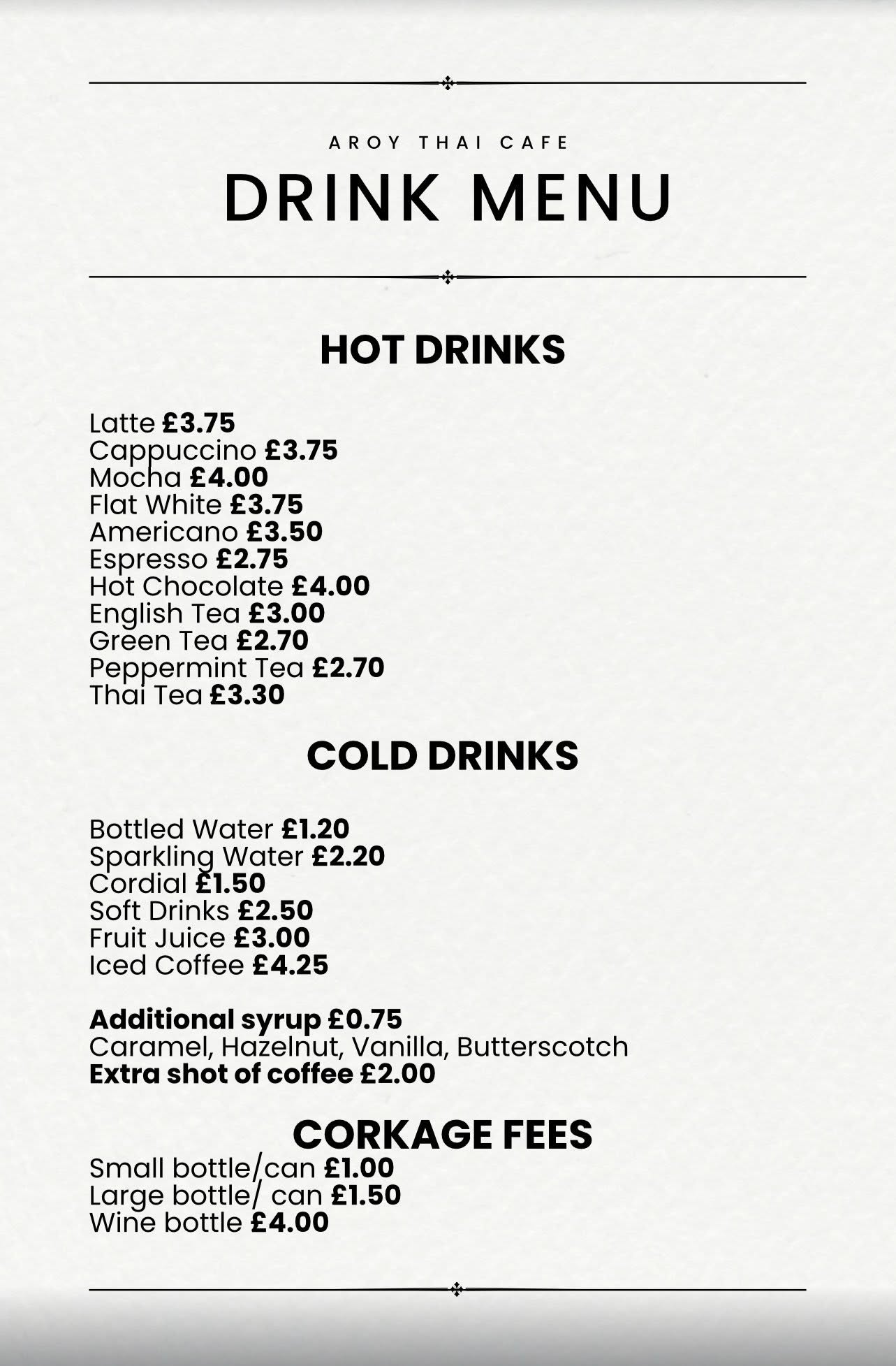 AROY THAI CAFE
DRINK MENU

HOT DRINKS

Latte £3.75
Cappuccino £3.75
Mocha £4.00
Flat White £3.75
Americano £3.50
Espresso £2.75
Hot Chocolate £4.00
English Tea £3.00
Green Tea £2.70
Peppermint Tea £2.70
Thai Tea £3.30

COLD DRINKS

Bottled Water £1.20
Sparkling Water £2.20
Cordial £1.50
Soft Drinks £2.50
Fruit Juice £3.00
Iced Coffee £4.25

Additional syrup £0.75
Caramel, Hazelnut, Vanilla, Butterscotch
Extra shot of coffee £2.00

CORKAGE FEES
Small bottle/can £1.00
Large bottle/ can £1.50
Wine bottle £4.00